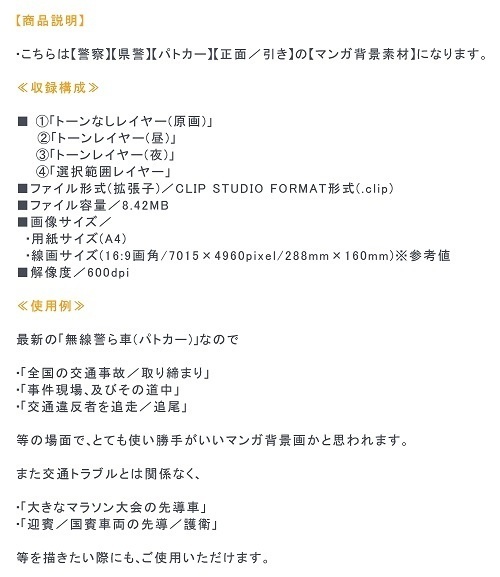 【商品説明】

・こちらは【警察】【県警】【パトカー】【正面／引き】の【マンガ背景素材】になります。

≪収録構成≫

■ ①「トーンなしレイヤー（原画）」
②「トーンレイヤー（昼）」
③「トーンレイヤー（夜）」
④「選択範囲レイヤー」
■ファイル形式（拡張子）／CLIP STUDIO FORMAT形式(.clip)
■ファイル容量／8.42MB
■画像サイズ／
・用紙サイズ（A4）
・線画サイズ（16:9画角/7015×4960pixel/288mm×160mm）※参考値
■解像度／600dpi

≪使用例≫

最新の「無線警ら車（パトカー）」なので

・「全国の交通事故／取り締まり」
・「事件現場、及びその道中」
・「交通違反者を追走／追尾」

等の場面で、とても使い勝手がいいマンガ背景画かと思われます。

また交通トラブルとは関係なく、

・「大きなマラソン大会の先導車」
・「迎賓／国賓車両の先導／護衛」

等を描きたい際にも、ご使用いただけます。